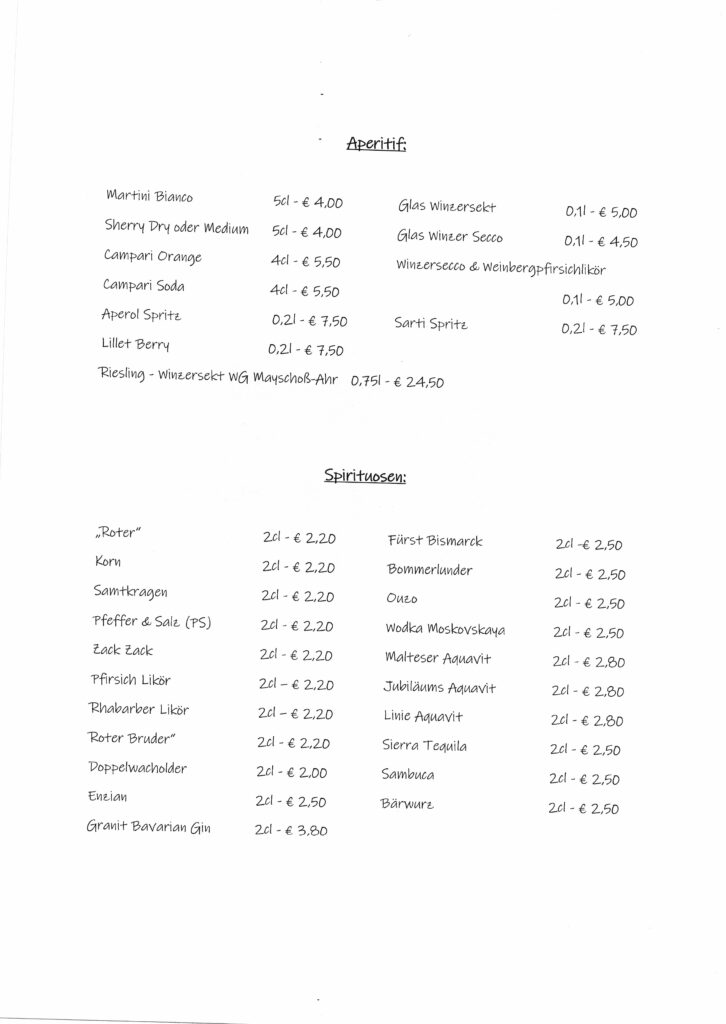 Aperitif:

Martini Bianco 5cl - € 4,00
Sherry Dry oder Medium 5cl - € 4,00
Campari Orange 4cl - € 5,50
Campari Soda 4cl - € 5,50
Aperol Spritz 0,2l - € 7,50
Lillet Berry 0,2l - € 7,50
Riesling - Winzersekt WG Mayschoß-Ahr 0,75l - € 24,50

Glas Winzersekt 0,1l - € 5,00
Glas Winzer Secco 0,1l - € 4,50
Winzersecco & Weinbergpfirsichlikör 0,1l - € 5,00
Sarti Spritz 0,2l - € 7,50

Spirituosen:

„Roter" 2cl - € 2,20
Korn 2cl - € 2,20
Samtkragen 2cl - € 2,20
Pfeffer & Salz (PS) 2cl - € 2,20
Zack Zack 2cl - € 2,20
Pfirsich Likör 2cl – € 2,20
Rhabarber Likör 2cl – € 2,20
Roter Bruder" 2cl - € 2,20
Doppelwacholder 2cl - € 2,00
Enzian 2cl - € 2,50
Granit Bavarian Gin 2cl - € 3,80

Fürst Bismarck 2cl -€ 2,50
Bommerlunder 2cl - € 2,50
Ouzo 2cl - € 2,50
Wodka Moskovskaya 2cl - € 2,50
Malteser Aquavit 2cl - € 2,80
Jubiläums Aquavit 2cl - € 2,80
Linie Aquavit 2cl - € 2,80
Sierra Tequila 2cl - € 2,50
Sambuca 2cl - € 2,50
Bärwurz 2cl - € 2,50